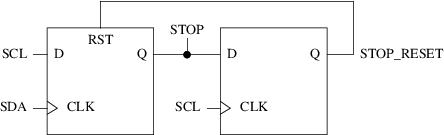 RST
STOP
SCL
D
Q
D
Q
STOP_RESET
SDA
CLK
SCL
CLK